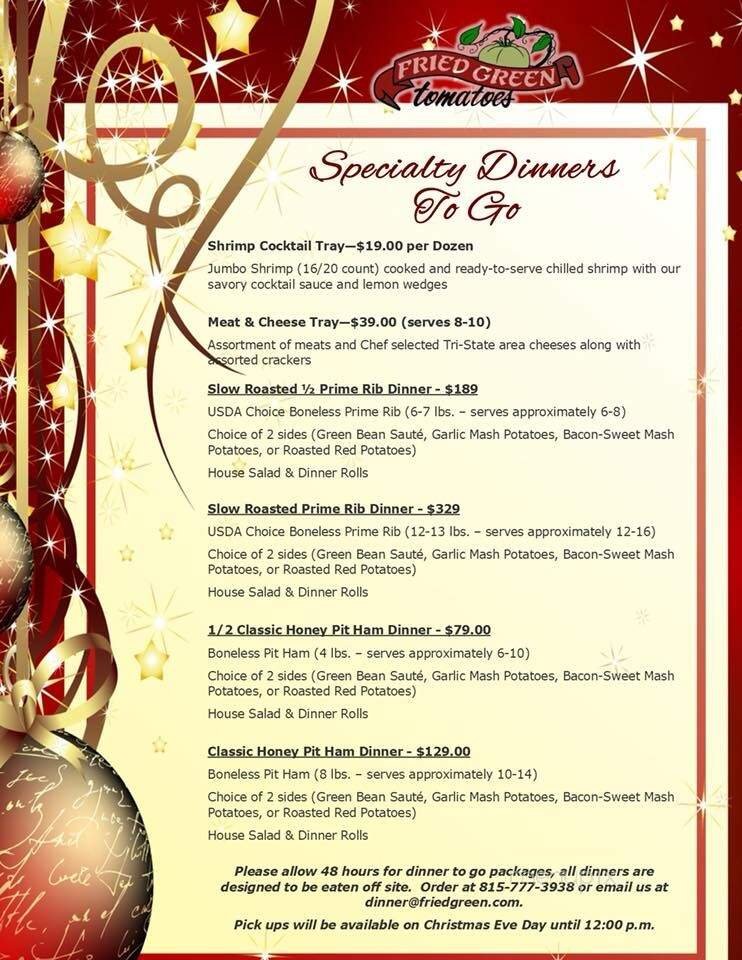 FRIED GREEN tomatoes

Specialty Dinners To Go

Shrimp Cocktail Tray—$19.00 per Dozen

Jumbo Shrimp (16/20 count) cooked and ready-to-serve chilled shrimp with our savory cocktail sauce and lemon wedges

Meat & Cheese Tray—$39.00 (serves 8-10)

Assortment of meats and Chef selected Tri-State area cheeses along with assorted crackers

Slow Roasted ½ Prime Rib Dinner - $189

USDA Choice Boneless Prime Rib (6-7 lbs. – serves approximately 6-8)

Choice of 2 sides (Green Bean Sauté, Garlic Mash Potatoes, Bacon-Sweet Mash Potatoes, or Roasted Red Potatoes)

House Salad & Dinner Rolls

Slow Roasted Prime Rib Dinner - $329

USDA Choice Boneless Prime Rib (12-13 lbs. – serves approximately 12-16)

Choice of 2 sides (Green Bean Sauté, Garlic Mash Potatoes, Bacon-Sweet Mash Potatoes, or Roasted Red Potatoes)

House Salad & Dinner Rolls

1/2 Classic Honey Pit Ham Dinner - $79.00

Boneless Pit Ham (4 lbs. – serves approximately 6-10)

Choice of 2 sides (Green Bean Sauté, Garlic Mash Potatoes, Bacon-Sweet Mash Potatoes, or Roasted Red Potatoes)

House Salad & Dinner Rolls

Classic Honey Pit Ham Dinner - $129.00

Boneless Pit Ham (8 lbs. – serves approximately 10-14)

Choice of 2 sides (Green Bean Sauté, Garlic Mash Potatoes, Bacon-Sweet Mash Potatoes, or Roasted Red Potatoes)

House Salad & Dinner Rolls

Please allow 48 hours for dinner to go packages, all dinners are designed to be eaten off site. Order at 815-777-3938 or email us at dinner@friedgreen.com.

Pick ups will be available on Christmas Eve Day until 12:00 p.m.